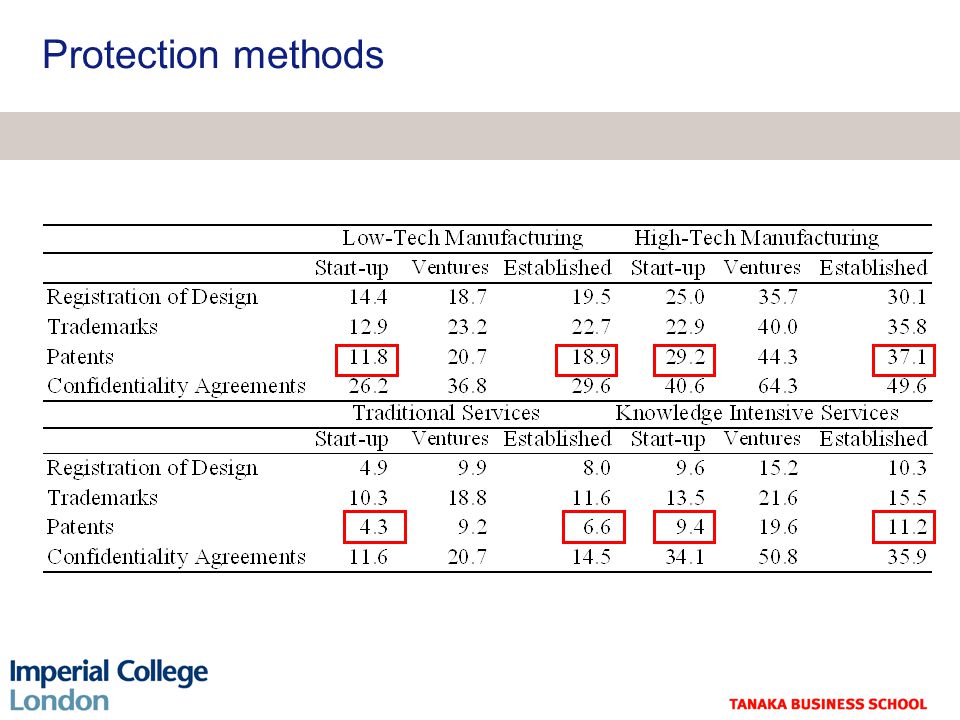 Protection methods

| | Low-Tech Manufacturing | | | High-Tech Manufacturing | | |
|---|---|---|---|---|---|---|
| | Start-up | Ventures | Established | Start-up | Ventures | Established |
| Registration of Design | 14.4 | 18.7 | 19.5 | 25.0 | 35.7 | 30.1 |
| Trademarks | 12.9 | 23.2 | 22.7 | 22.9 | 40.0 | 35.8 |
| Patents | 11.8 | 20.7 | 18.9 | 29.2 | 44.3 | 37.1 |
| Confidentiality Agreements | 26.2 | 36.8 | 29.6 | 40.6 | 64.3 | 49.6 |
| | Traditional Services | | | Knowledge Intensive Services | | |
| | Start-up | Ventures | Established | Start-up | Ventures | Established |
| Registration of Design | 4.9 | 9.9 | 8.0 | 9.6 | 15.2 | 10.3 |
| Trademarks | 10.3 | 18.8 | 11.6 | 13.5 | 21.6 | 15.5 |
| Patents | 4.3 | 9.2 | 6.6 | 9.4 | 19.6 | 11.2 |
| Confidentiality Agreements | 11.6 | 20.7 | 14.5 | 34.1 | 50.8 | 35.9 |

Imperial College London

TANAKA BUSINESS SCHOOL